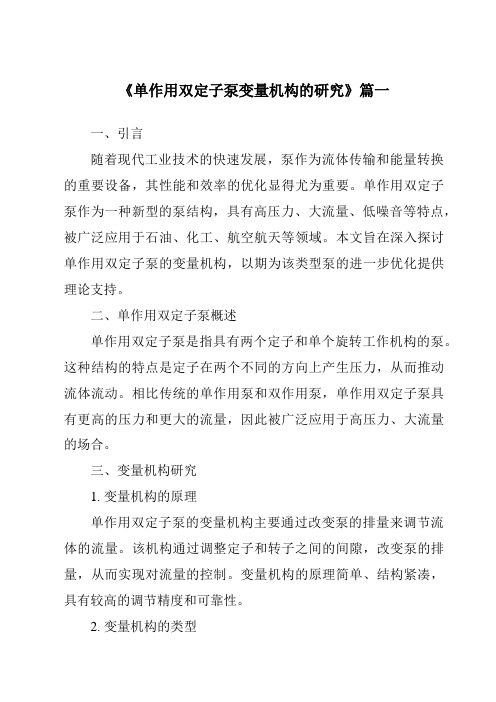 《单作用双定子泵变量机构的研究》篇一

一、引言

随着现代工业技术的快速发展，泵作为流体传输和能量转换的重要设备，其性能和效率的优化显得尤为重要。单作用双定子泵作为一种新型的泵结构，具有高压力、大流量、低噪音等特点，被广泛应用于石油、化工、航空航天等领域。本文旨在深入探讨单作用双定子泵的变量机构，以期为该类型泵的进一步优化提供理论支持。

二、单作用双定子泵概述

单作用双定子泵是指具有两个定子和单个旋转工作机构的泵。这种结构的特点是定子在两个不同的方向上产生压力，从而推动流体流动。相比传统的单作用泵和双作用泵，单作用双定子泵具有更高的压力和更大的流量，因此被广泛应用于高压力、大流量的场合。

三、变量机构研究

1. 变量机构的原理

单作用双定子泵的变量机构主要通过改变泵的排量来调节流体的流量。该机构通过调整定子和转子之间的间隙，改变泵的排量，从而实现对流量的控制。变量机构的原理简单、结构紧凑，具有较高的调节精度和可靠性。

2. 变量机构的类型